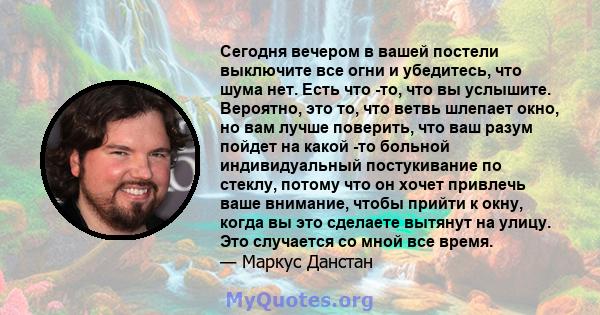 Сегодня вечером в вашей постели выключите все огни и убедитесь, что шума нет. Есть что -то, что вы услышите. Вероятно, это то, что ветвь шлепает окно, но вам лучше поверить, что ваш разум пойдет на какой -то больной индивидуальный постукивание по стеклу, потому что он хочет привлечь ваше внимание, чтобы прийти к окну, когда вы это сделаете вытянут на улицу. Это случается со мной все время.
— Маркус Данстан

MyQuotes.org